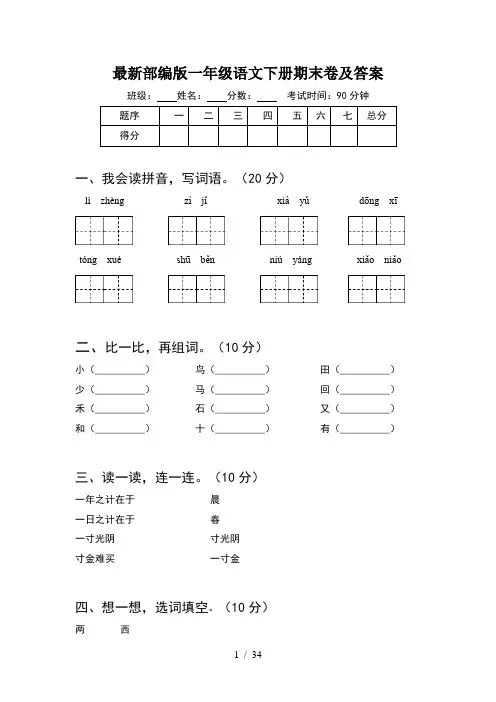 最新部编版一年级语文下册期末卷及答案

班级：____ 姓名：____ 分数：____ 考试时间：90 分钟

| 题序 | 一 | 二 | 三 | 四 | 五 | 六 | 七 | 总分 |
|---|---|---|---|---|---|---|---|---|
| 得分 | | | | | | | | |

一、我会读拼音，写词语。（20 分）

lì zhèng　　zì jǐ　　xià yǔ　　dōng xī

tóng xué　　shū běn　　niú yáng　　xiǎo niǎo

二、比一比，再组词。（10 分）

小（________）　鸟（________）　田（________）
少（________）　马（________）　回（________）
禾（________）　石（________）　又（________）
和（________）　十（________）　有（________）

三、读一读，连一连。（10 分）

一年之计在于　　晨
一日之计在于　　春
一寸光阴　　寸光阴
寸金难买　　一寸金

四、想一想，选词填空。（10 分）

两　　西

1 / 34